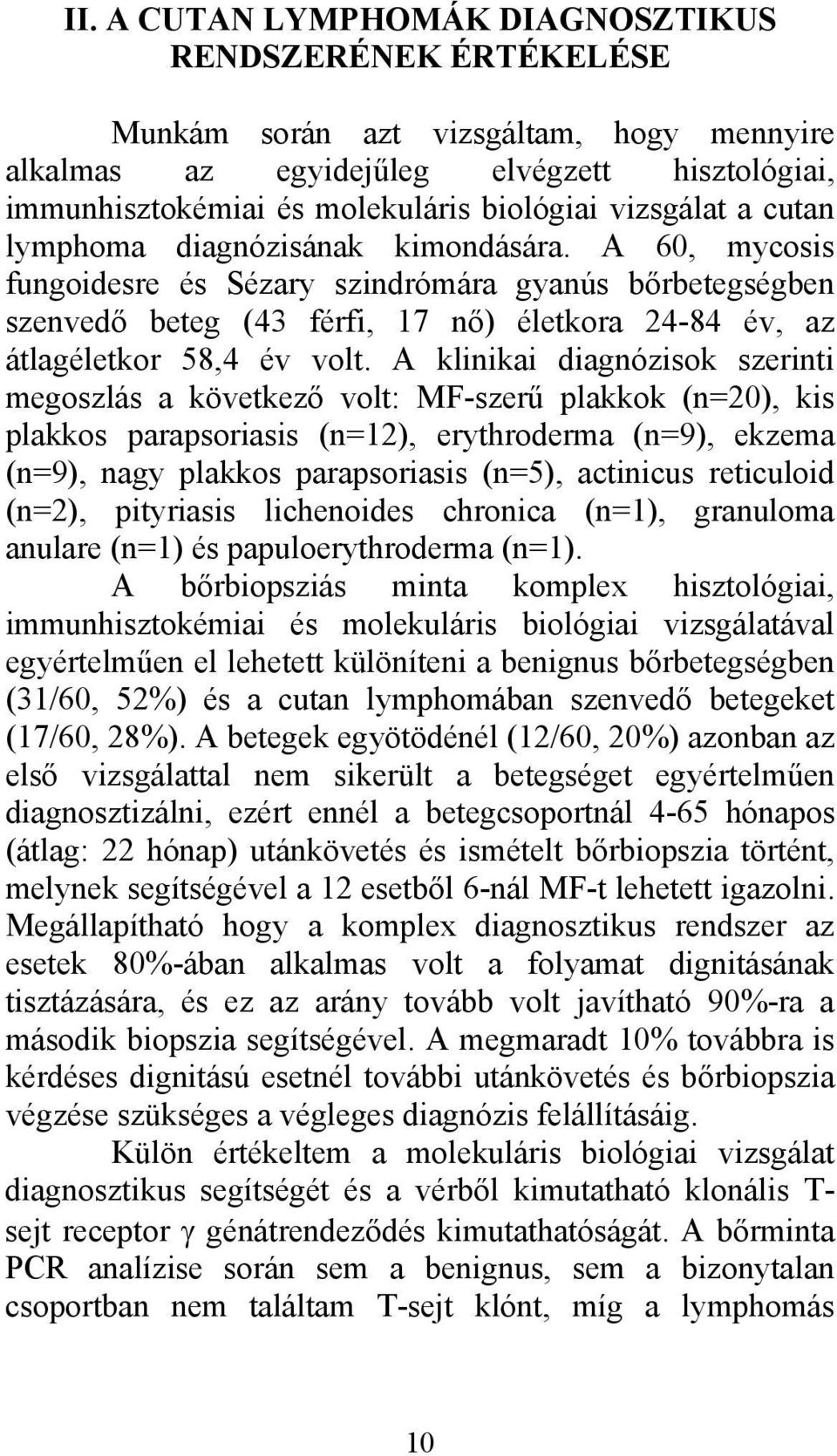 II. A CUTAN LYMPHOMÁK DIAGNOSZTIKUS RENDSZERÉNEK ÉRTÉKELÉSE

Munkám során azt vizsgáltam, hogy mennyire alkalmas az egyidejűleg elvégzett hisztológiai, immunhisztokémiai és molekuláris biológiai vizsgálat a cutan lymphoma diagnózisának kimondására. A 60, mycosis fungoidesre és Sézary szindrómára gyanús bőrbetegségben szenvedő beteg (43 férfi, 17 nő) életkora 24-84 év, az átlagéletkor 58,4 év volt. A klinikai diagnózisok szerinti megoszlás a következő volt: MF-szerű plakkok (n=20), kis plakkos parapsoriasis (n=12), erythroderma (n=9), ekzema (n=9), nagy plakkos parapsoriasis (n=5), actinicus reticuloid (n=2), pityriasis lichenoides chronica (n=1), granuloma anulare (n=1) és papuloerythroderma (n=1).

A bőrbiopsziás minta komplex hisztológiai, immunhisztokémiai és molekuláris biológiai vizsgálatával egyértelműen el lehetett különíteni a benignus bőrbetegségben (31/60, 52%) és a cutan lymphomában szenvedő betegeket (17/60, 28%). A betegek egyötödénél (12/60, 20%) azonban az első vizsgálattal nem sikerült a betegséget egyértelműen diagnosztizálni, ezért ennél a betegcsoportnál 4-65 hónapos (átlag: 22 hónap) utánkövetés és ismételt bőrbiopszia történt, melynek segítségével a 12 esetből 6-nál MF-t lehetett igazolni. Megállapítható hogy a komplex diagnosztikus rendszer az esetek 80%-ában alkalmas volt a folyamat dignitásának tisztázására, és ez az arány tovább volt javítható 90%-ra a második biopszia segítségével. A megmaradt 10% továbbra is kérdéses dignitású esetnél további utánkövetés és bőrbiopszia végzése szükséges a végleges diagnózis felállításáig.

Külön értékeltem a molekuláris biológiai vizsgálat diagnosztikus segítségét és a vérből kimutatható klonális T-sejt receptor γ génátrendeződés kimutathatóságát. A bőrminta PCR analízise során sem a benignus, sem a bizonytalan csoportban nem találtam T-sejt klónt, míg a lymphomás

10